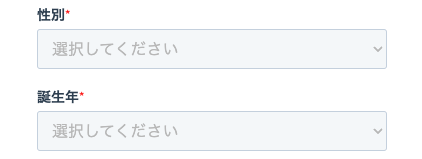 性別*

選択してください

誕生年*

選択してください